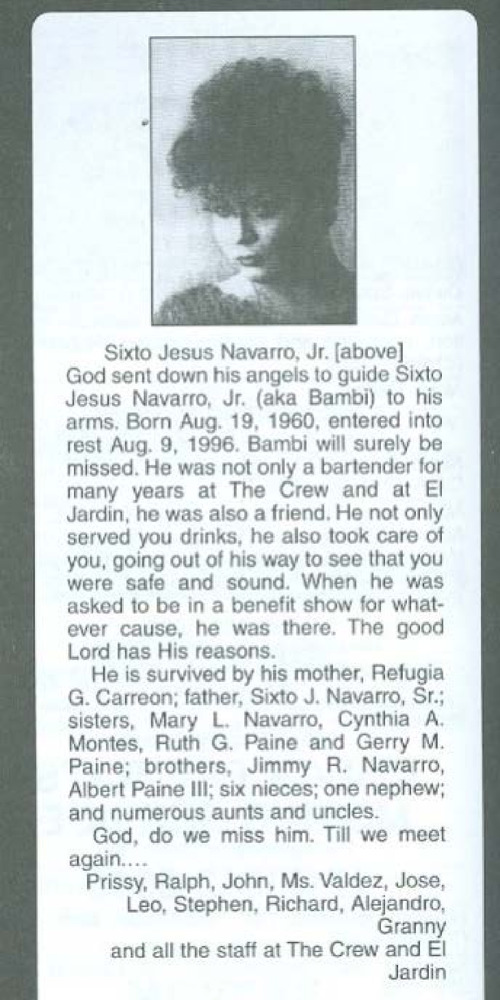 Sixto Jesus Navarro, Jr. [above]
God sent down his angels to guide Sixto Jesus Navarro, Jr. (aka Bambi) to his arms. Born Aug. 19, 1960, entered into rest Aug. 9, 1996. Bambi will surely be missed. He was not only a bartender for many years at The Crew and at El Jardin, he was also a friend. He not only served you drinks, he also took care of you, going out of his way to see that you were safe and sound. When he was asked to be in a benefit show for whatever cause, he was there. The good Lord has His reasons.

He is survived by his mother, Refugia G. Carreon; father, Sixto J. Navarro, Sr.; sisters, Mary L. Navarro, Cynthia A. Montes, Ruth G. Paine and Gerry M. Paine; brothers, Jimmy R. Navarro, Albert Paine III; six nieces; one nephew; and numerous aunts and uncles.

God, do we miss him. Till we meet again....

Prissy, Ralph, John, Ms. Valdez, Jose, Leo, Stephen, Richard, Alejandro, Granny
and all the staff at The Crew and El Jardin